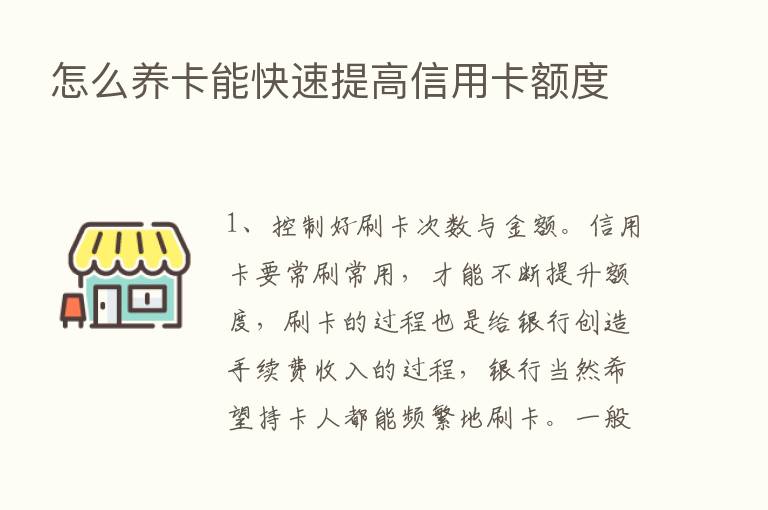 怎么养卡能快速提高信用卡额度

1、控制好刷卡次数与金额。信用卡要常刷常用，才能不断提升额度，刷卡的过程也是给银行创造手续费收入的过程，银行当然希望持卡人都能频繁地刷卡。一般